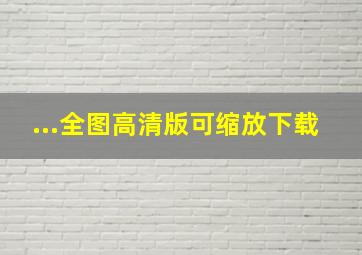 ...全图高清版可缩放下载